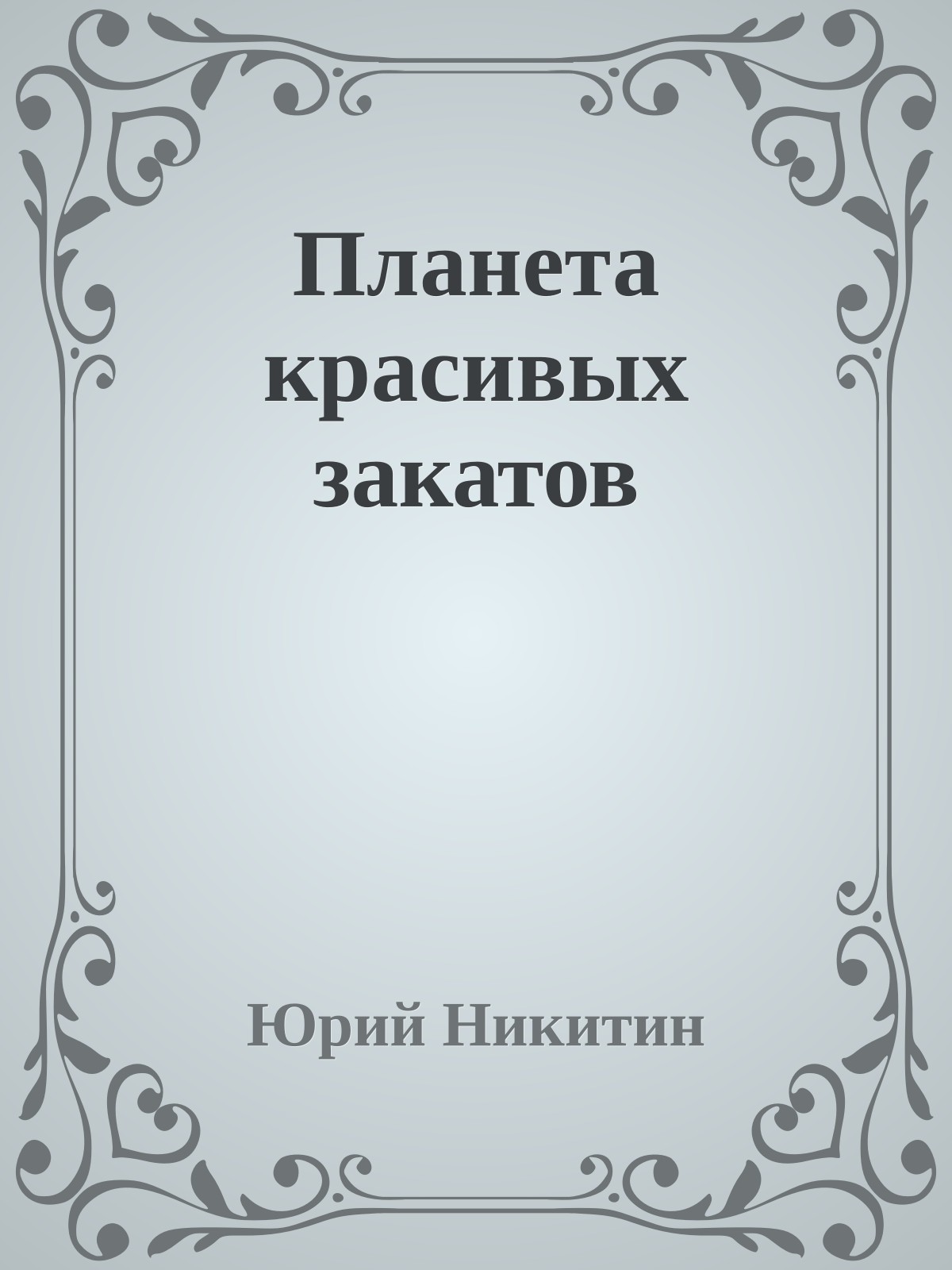 Планета красивых закатов

Юрий Никитин